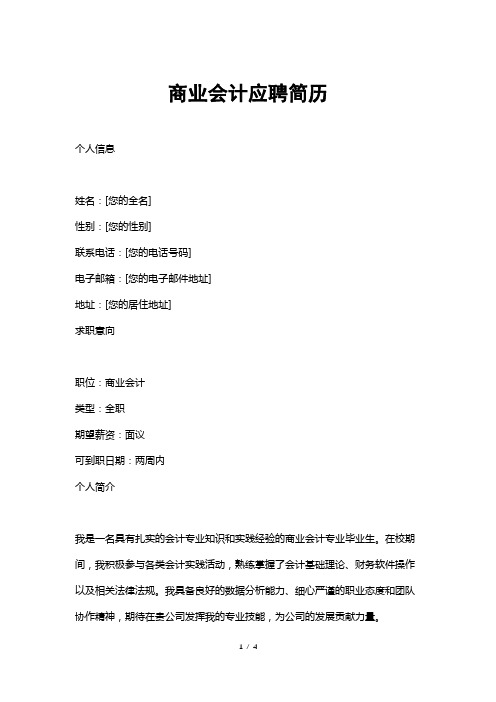 商业会计应聘简历

个人信息

姓名：[您的全名]

性别：[您的性别]

联系电话：[您的电话号码]

电子邮箱：[您的电子邮件地址]

地址：[您的居住地址]

求职意向

职位：商业会计

类型：全职

期望薪资：面议

可到职日期：两周内

个人简介

我是一名具有扎实的会计专业知识和实践经验的商业会计专业毕业生。在校期间，我积极参与各类会计实践活动，熟练掌握了会计基础理论、财务软件操作以及相关法律法规。我具备良好的数据分析能力、细心严谨的职业态度和团队协作精神，期待在贵公司发挥我的专业技能，为公司的发展贡献力量。

1 / 4